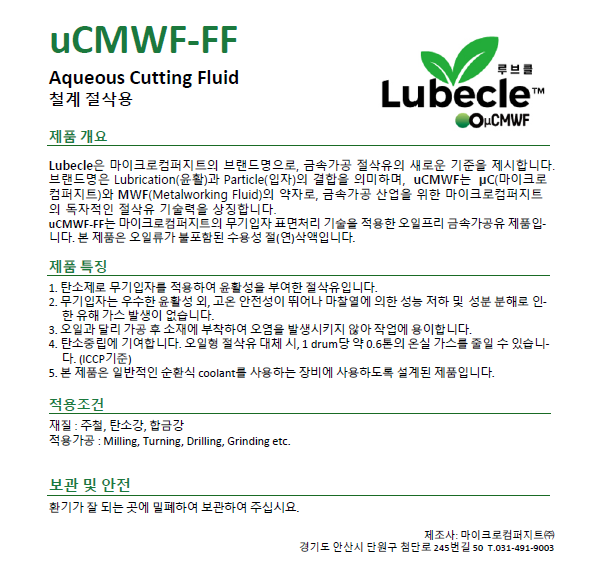 uCMWF-FF

Aqueous Cutting Fluid
철계 절삭용

루브클
Lubecle™
μCMWF

제품 개요

Lubecle은 마이크로컴퍼지트의 브랜드명으로, 금속가공 절삭유의 새로운 기준을 제시합니다. 브랜드명은 Lubrication(윤활)과 Particle(입자)의 결합을 의미하며, uCMWF는 μC(마이크로컴퍼지트)와 MWF(Metalworking Fluid)의 약자로, 금속가공 산업을 위한 마이크로컴퍼지트의 독자적인 절삭유 기술력을 상징합니다.
uCMWF-FF는 마이크로컴퍼지트의 무기입자 표면처리 기술을 적용한 오일프리 금속가공유 제품입니다. 본 제품은 오일류가 불포함된 수용성 절(연)삭액입니다.

제품 특징

1. 탄소제로 무기입자를 적용하여 윤활성을 부여한 절삭유입니다.
2. 무기입자는 우수한 윤활성 외, 고온 안전성이 뛰어나 마찰열에 의한 성능 저하 및 성분 분해로 인한 유해 가스 발생이 없습니다.
3. 오일과 달리 가공 후 소재에 부착하여 오염을 발생시키지 않아 작업에 용이합니다.
4. 탄소중립에 기여합니다. 오일형 절삭유 대체 시, 1 drum당 약 0.6톤의 온실 가스를 줄일 수 있습니다. (ICCP기준)
5. 본 제품은 일반적인 순환식 coolant를 사용하는 장비에 사용하도록 설계된 제품입니다.

적용조건

재질 : 주철, 탄소강, 합금강
적용가공 : Milling, Turning, Drilling, Grinding etc.

보관 및 안전

환기가 잘 되는 곳에 밀폐하여 보관하여 주십시요.

제조사: 마이크로컴퍼지트㈜
경기도 안산시 단원구 첨단로 245번길 50 T.031-491-9003